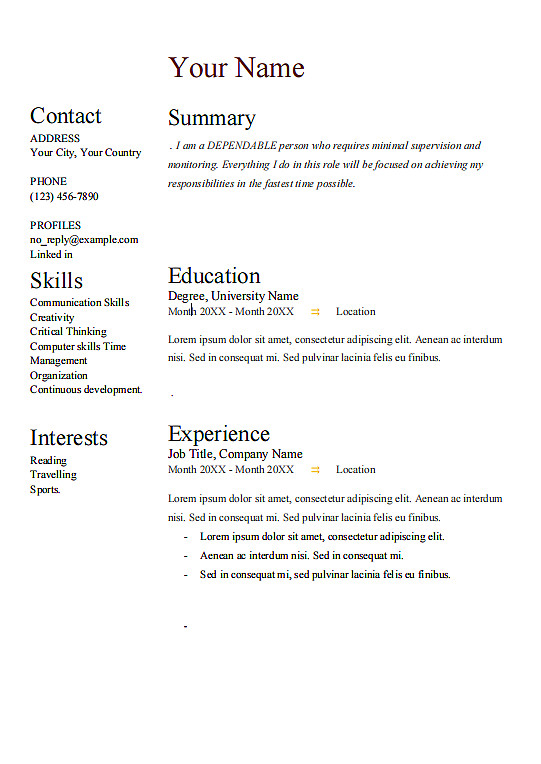 Your Name

Contact
ADDRESS
Your City, Your Country

PHONE
(123) 456-7890

PROFILES
no_reply@example.com
Linked in

Skills
Communication Skills
Creativity
Critical Thinking
Computer skills Time Management
Organization
Continuous development.

Interests
Reading
Travelling
Sports.

Summary
. I am a DEPENDABLE person who requires minimal supervision and monitoring. Everything I do in this role will be focused on achieving my responsibilities in the fastest time possible.

Education
Degree, University Name
Month 20XX - Month 20XX ⇉ Location

Lorem ipsum dolor sit amet, consectetur adipiscing elit. Aenean ac interdum nisi. Sed in consequat mi. Sed pulvinar lacinia felis eu finibus.

.

Experience
Job Title, Company Name
Month 20XX - Month 20XX ⇉ Location

Lorem ipsum dolor sit amet, consectetur adipiscing elit. Aenean ac interdum nisi. Sed in consequat mi. Sed pulvinar lacinia felis eu finibus.
- Lorem ipsum dolor sit amet, consectetur adipiscing elit.
- Aenean ac interdum nisi. Sed in consequat mi.
- Sed in consequat mi, sed pulvinar lacinia felis eu finibus.

-